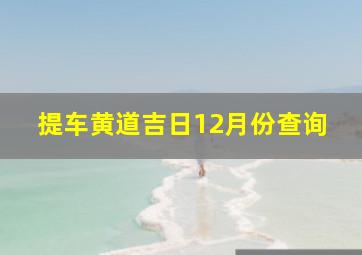 提车黄道吉日12月份查询